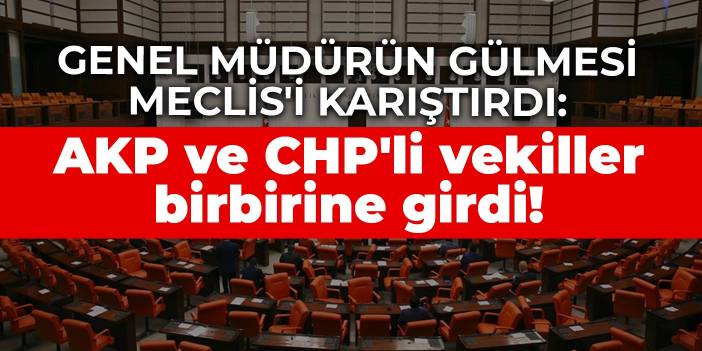 GENEL MÜDÜRÜN GÜLMESİ MECLİS'İ KARIŞTIRDI:

AKP ve CHP'li vekiller birbirine girdi!